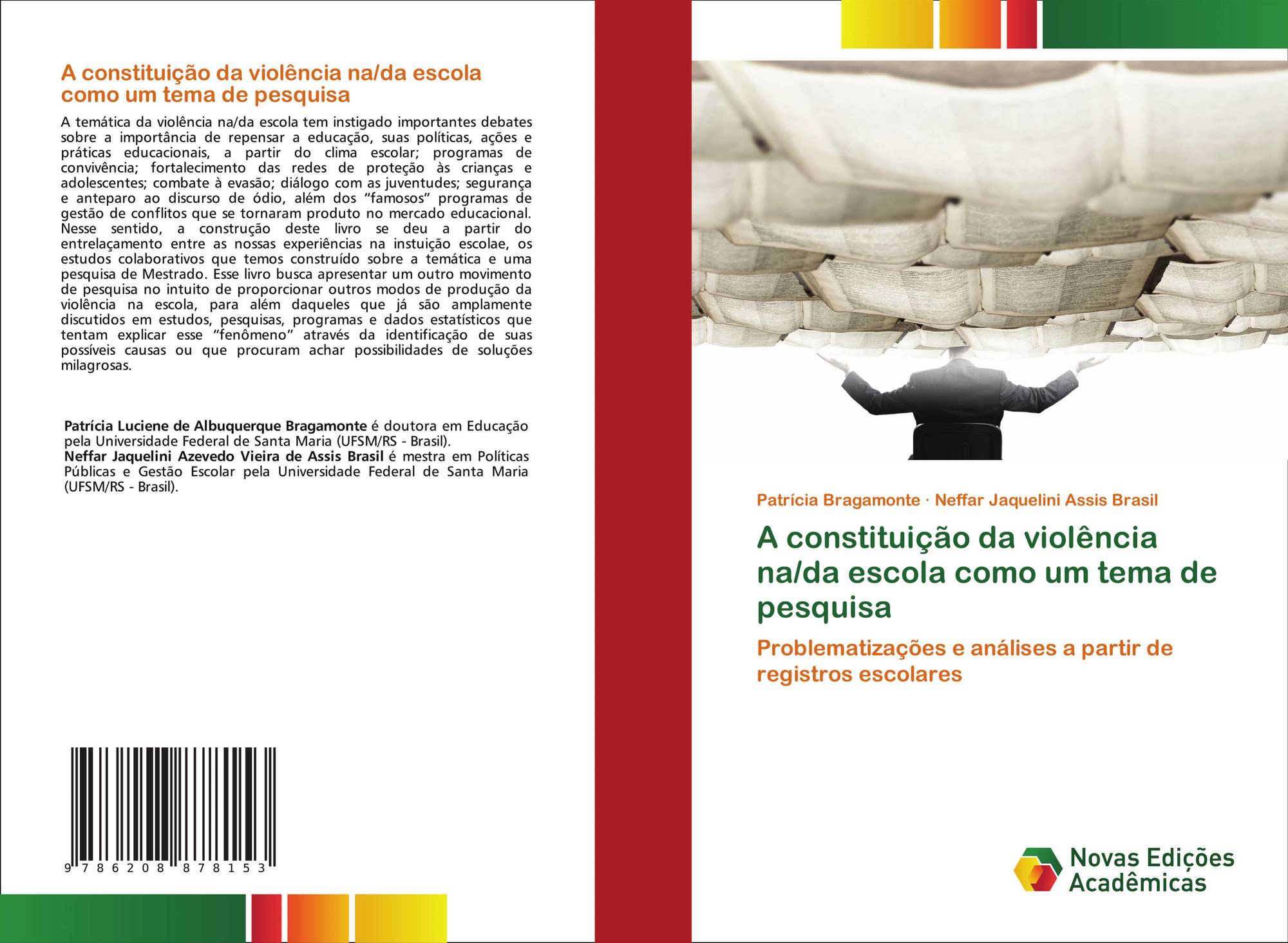 A constituição da violência na/da escola como um tema de pesquisa

A temática da violência na/da escola tem instigado importantes debates sobre a importância de repensar a educação, suas políticas, ações e práticas educacionais, a partir do clima escolar; programas de convivência; fortalecimento das redes de proteção às crianças e adolescentes; combate à evasão; diálogo com as juventudes; segurança e anteparo ao discurso de ódio, além dos "famosos" programas de gestão de conflitos que se tornaram produto no mercado educacional. Nesse sentido, a construção deste livro se deu a partir do entrelaçamento entre as nossas experiências na instuição escolae, os estudos colaborativos que temos construído sobre a temática e uma pesquisa de Mestrado. Esse livro busca apresentar um outro movimento de pesquisa no intuito de proporcionar outros modos de produção da violência na escola, para além daqueles que já são amplamente discutidos em estudos, pesquisas, programas e dados estatísticos que tentam explicar esse "fenômeno" através da identificação de suas possíveis causas ou que procuram achar possibilidades de soluções milagrosas.

Patrícia Luciene de Albuquerque Bragamonte é doutora em Educação pela Universidade Federal de Santa Maria (UFSM/RS - Brasil).
Neffar Jaquelini Azevedo Vieira de Assis Brasil é mestra em Políticas Públicas e Gestão Escolar pela Universidade Federal de Santa Maria (UFSM/RS - Brasil).

9 786208 878153

Patrícia Bragamonte · Neffar Jaquelini Assis Brasil

A constituição da violência na/da escola como um tema de pesquisa

Problematizações e análises a partir de registros escolares

Novas Edições Acadêmicas